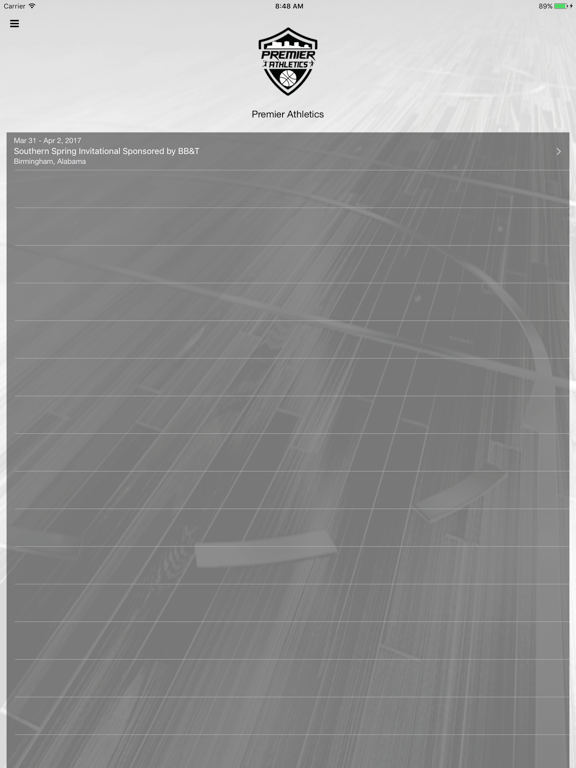 Carrier 8:48 AM 89%

PREMIER ATHLETICS

Premier Athletics

Mar 31 - Apr 2, 2017
Southern Spring Invitational Sponsored by BB&T
Birmingham, Alabama